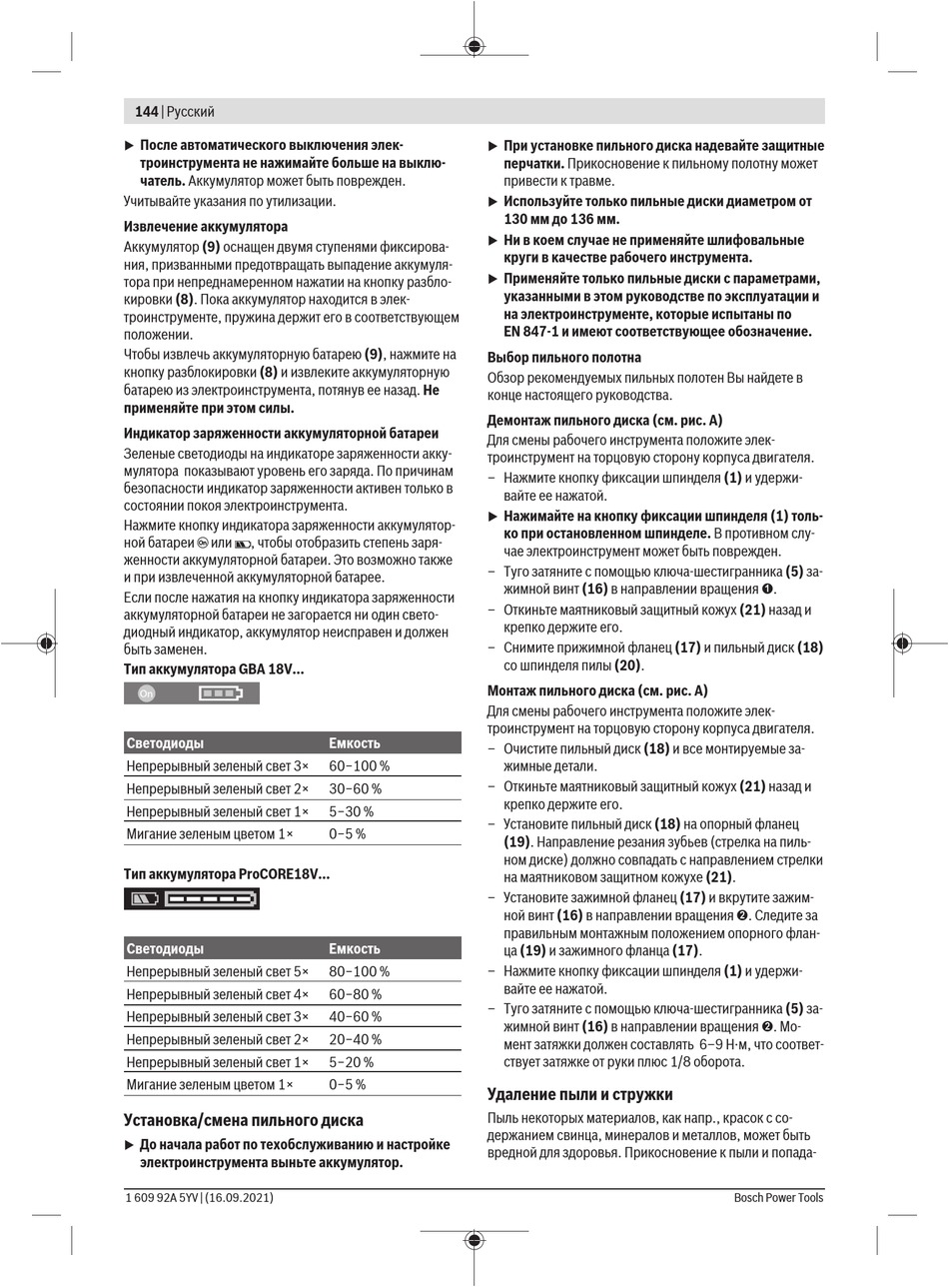 144 | Русский

▶ **После автоматического выключения электроинструмента не нажимайте больше на выключатель.** Аккумулятор может быть поврежден.

Учитывайте указания по утилизации.

**Извлечение аккумулятора**

Аккумулятор **(9)** оснащен двумя ступенями фиксирования, призванными предотвращать выпадение аккумулятора при непреднамеренном нажатии на кнопку разблокировки **(8)**. Пока аккумулятор находится в электроинструменте, пружина держит его в соответствующем положении.

Чтобы извлечь аккумуляторную батарею **(9)**, нажмите на кнопку разблокировки **(8)** и извлеките аккумуляторную батарею из электроинструмента, потянув ее назад. **Не применяйте при этом силы.**

**Индикатор заряженности аккумуляторной батареи**

Зеленые светодиоды на индикаторе заряженности аккумулятора показывают уровень его заряда. По причинам безопасности индикатор заряженности активен только в состоянии покоя электроинструмента.

Нажмите кнопку индикатора заряженности аккумуляторной батареи или , чтобы отобразить степень заряженности аккумуляторной батареи. Это возможно также и при извлеченной аккумуляторной батарее.

Если после нажатия на кнопку индикатора заряженности аккумуляторной батареи не загорается ни один светодиодный индикатор, аккумулятор неисправен и должен быть заменен.

**Тип аккумулятора GBA 18V...**

On

| Светодиоды | Емкость |
|---|---|
| Непрерывный зеленый свет 3× | 60–100 % |
| Непрерывный зеленый свет 2× | 30–60 % |
| Непрерывный зеленый свет 1× | 5–30 % |
| Мигание зеленым цветом 1× | 0–5 % |

**Тип аккумулятора ProCORE18V...**

| Светодиоды | Емкость |
|---|---|
| Непрерывный зеленый свет 5× | 80–100 % |
| Непрерывный зеленый свет 4× | 60–80 % |
| Непрерывный зеленый свет 3× | 40–60 % |
| Непрерывный зеленый свет 2× | 20–40 % |
| Непрерывный зеленый свет 1× | 5–20 % |
| Мигание зеленым цветом 1× | 0–5 % |

**Установка/смена пильного диска**

▶ **До начала работ по техобслуживанию и настройке электроинструмента выньте аккумулятор.**

▶ **При установке пильного диска надевайте защитные перчатки.** Прикосновение к пильному полотну может привести к травме.

▶ **Используйте только пильные диски диаметром от 130 мм до 136 мм.**

▶ **Ни в коем случае не применяйте шлифовальные круги в качестве рабочего инструмента.**

▶ **Применяйте только пильные диски с параметрами, указанными в этом руководстве по эксплуатации и на электроинструменте, которые испытаны по EN 847-1 и имеют соответствующее обозначение.**

**Выбор пильного полотна**

Обзор рекомендуемых пильных полотен Вы найдете в конце настоящего руководства.

**Демонтаж пильного диска (см. рис. A)**

Для смены рабочего инструмента положите электроинструмент на торцовую сторону корпуса двигателя.

– Нажмите кнопку фиксации шпинделя **(1)** и удерживайте ее нажатой.

▶ **Нажимайте на кнопку фиксации шпинделя (1) только при остановленном шпинделе.** В противном случае электроинструмент может быть поврежден.

– Туго затяните с помощью ключа-шестигранника **(5)** зажимной винт **(16)** в направлении вращения ❶.

– Откиньте маятниковый защитный кожух **(21)** назад и крепко держите его.

– Снимите прижимной фланец **(17)** и пильный диск **(18)** со шпинделя пилы **(20)**.

**Монтаж пильного диска (см. рис. A)**

Для смены рабочего инструмента положите электроинструмент на торцовую сторону корпуса двигателя.

– Очистите пильный диск **(18)** и все монтируемые зажимные детали.

– Откиньте маятниковый защитный кожух **(21)** назад и крепко держите его.

– Установите пильный диск **(18)** на опорный фланец **(19)**. Направление резания зубьев (стрелка на пильном диске) должно совпадать с направлением стрелки на маятниковом защитном кожухе **(21)**.

– Установите зажимной фланец **(17)** и вкрутите зажимной винт **(16)** в направлении вращения ❷. Следите за правильным монтажным положением опорного фланца **(19)** и зажимного фланца **(17)**.

– Нажмите кнопку фиксации шпинделя **(1)** и удерживайте ее нажатой.

– Туго затяните с помощью ключа-шестигранника **(5)** зажимной винт **(16)** в направлении вращения ❷. Момент затяжки должен составлять 6–9 Н·м, что соответствует затяжке от руки плюс 1/8 оборота.

**Удаление пыли и стружки**

Пыль некоторых материалов, как напр., красок с содержанием свинца, минералов и металлов, может быть вредной для здоровья. Прикосновение к пыли и попада-

1 609 92A 5YV | (16.09.2021)

Bosch Power Tools